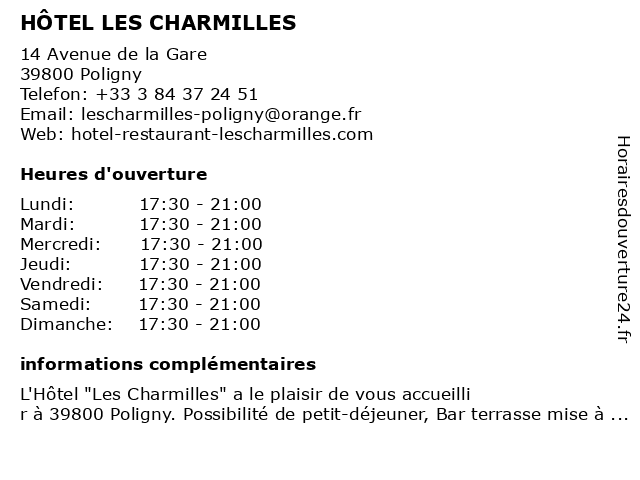 HÔTEL LES CHARMILLES

14 Avenue de la Gare
39800 Poligny
Telefon: +33 3 84 37 24 51
Email: lescharmilles-poligny@orange.fr
Web: hotel-restaurant-lescharmilles.com

Heures d'ouverture

| | |
|---|---|
| Lundi: | 17:30 - 21:00 |
| Mardi: | 17:30 - 21:00 |
| Mercredi: | 17:30 - 21:00 |
| Jeudi: | 17:30 - 21:00 |
| Vendredi: | 17:30 - 21:00 |
| Samedi: | 17:30 - 21:00 |
| Dimanche: | 17:30 - 21:00 |

informations complémentaires

L'Hôtel "Les Charmilles" a le plaisir de vous accueilli r à 39800 Poligny. Possibilité de petit-déjeuner, Bar terrasse mise à ...

Horairesdouverture24.fr